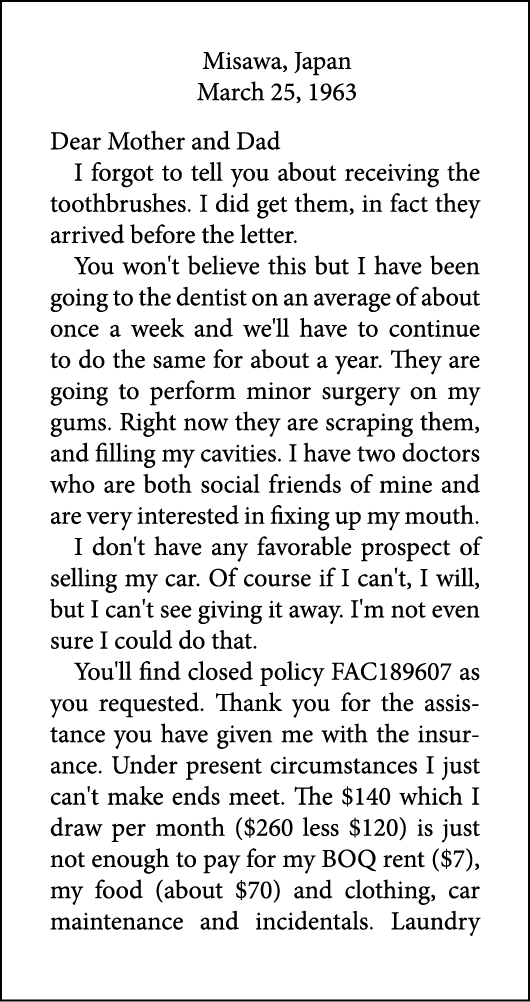 Misawa, Japan
March 25, 1963

Dear Mother and Dad

I forgot to tell you about receiving the toothbrushes. I did get them, in fact they arrived before the letter.

You won't believe this but I have been going to the dentist on an average of about once a week and we'll have to continue to do the same for about a year. They are going to perform minor surgery on my gums. Right now they are scraping them, and filling my cavities. I have two doctors who are both social friends of mine and are very interested in fixing up my mouth.

I don't have any favorable prospect of selling my car. Of course if I can't, I will, but I can't see giving it away. I'm not even sure I could do that.

You'll find closed policy FAC189607 as you requested. Thank you for the assistance you have given me with the insurance. Under present circumstances I just can't make ends meet. The \$140 which I draw per month (\$260 less \$120) is just not enough to pay for my BOQ rent (\$7), my food (about \$70) and clothing, car maintenance and incidentals. Laundry